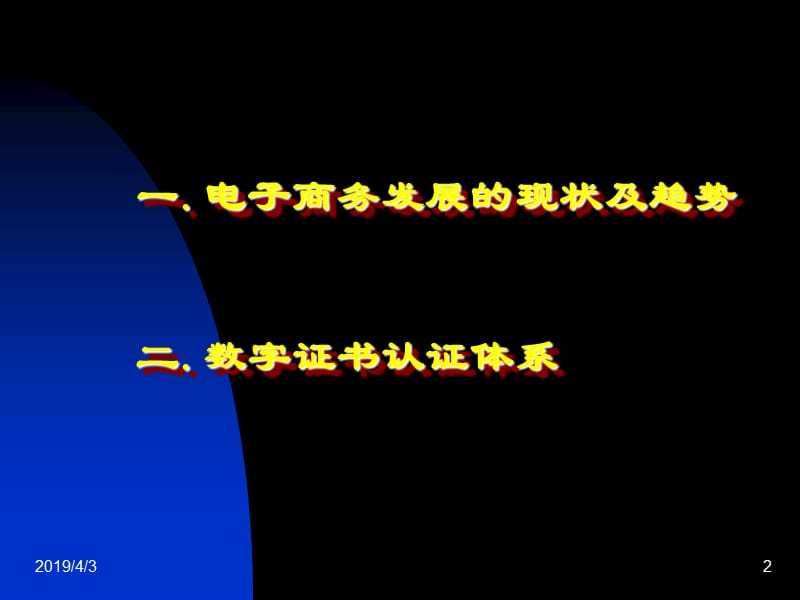 一. 电子商务发展的现状及趋势

二. 数字证书认证体系

2019/4/3

2